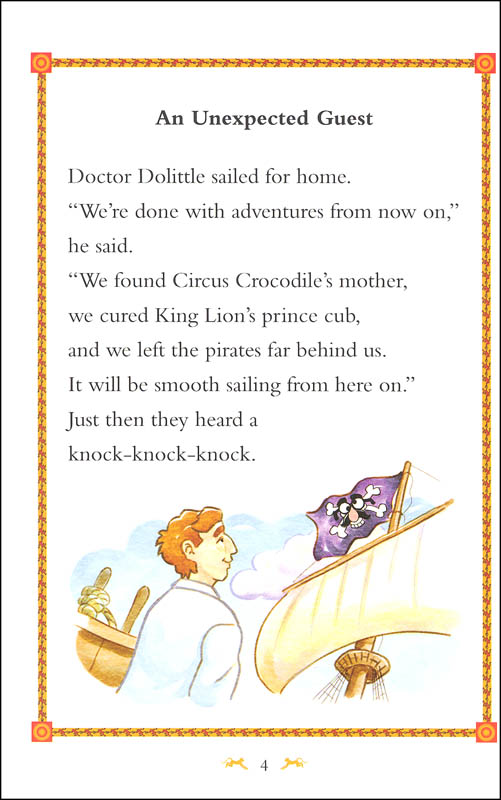 An Unexpected Guest

Doctor Dolittle sailed for home.
"We're done with adventures from now on," he said.
"We found Circus Crocodile's mother,
we cured King Lion's prince cub,
and we left the pirates far behind us.
It will be smooth sailing from here on."
Just then they heard a
knock-knock-knock.

4